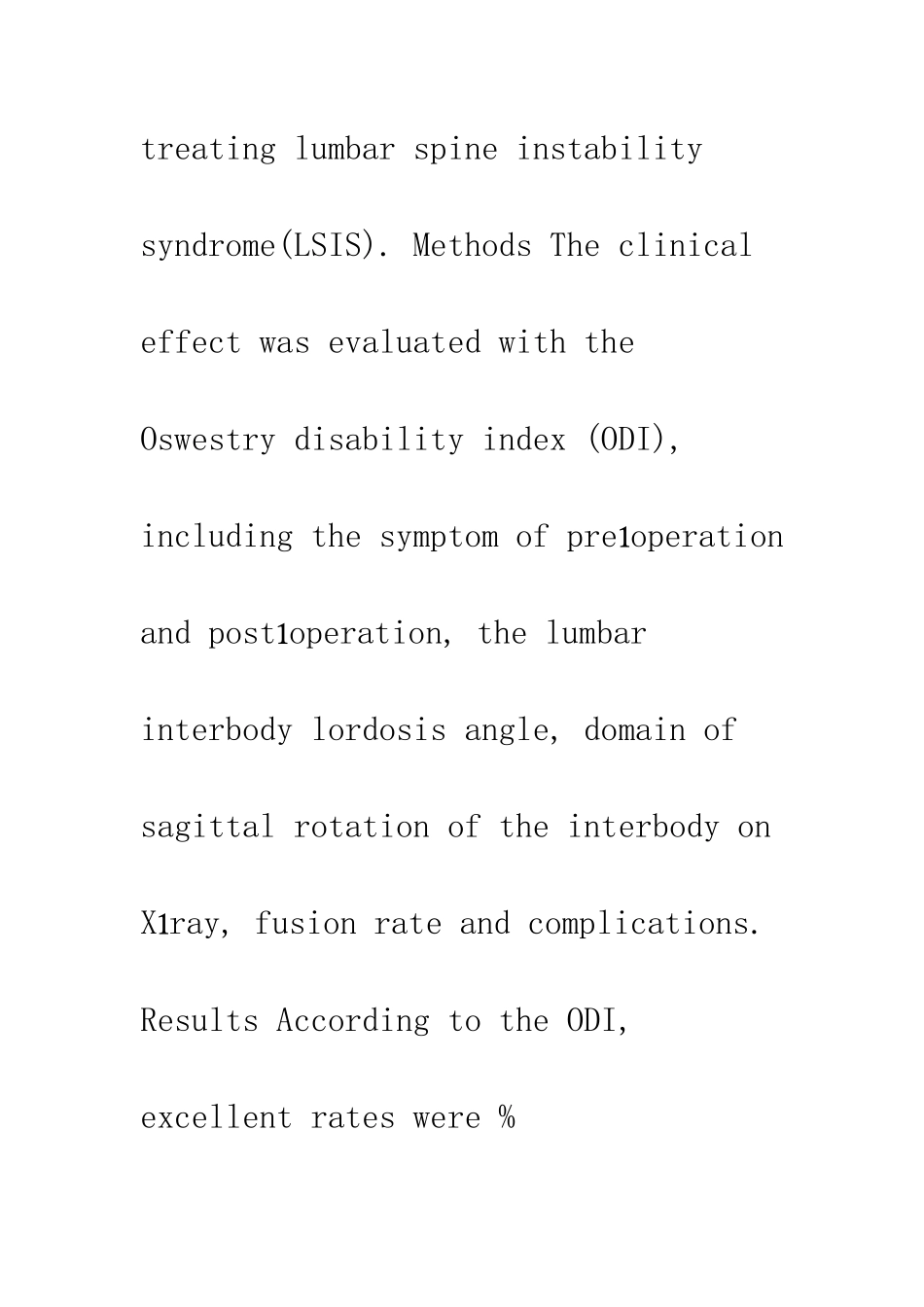 treating lumbar spine instability syndrome(LSIS). Methods The clinical effect was evaluated with the Oswestry disability index (ODI), including the symptom of pre1operation and post1operation, the lumbar interbody lordosis angle, domain of sagittal rotation of the interbody on X1ray, fusion rate and complications. Results According to the ODI, excellent rates were %